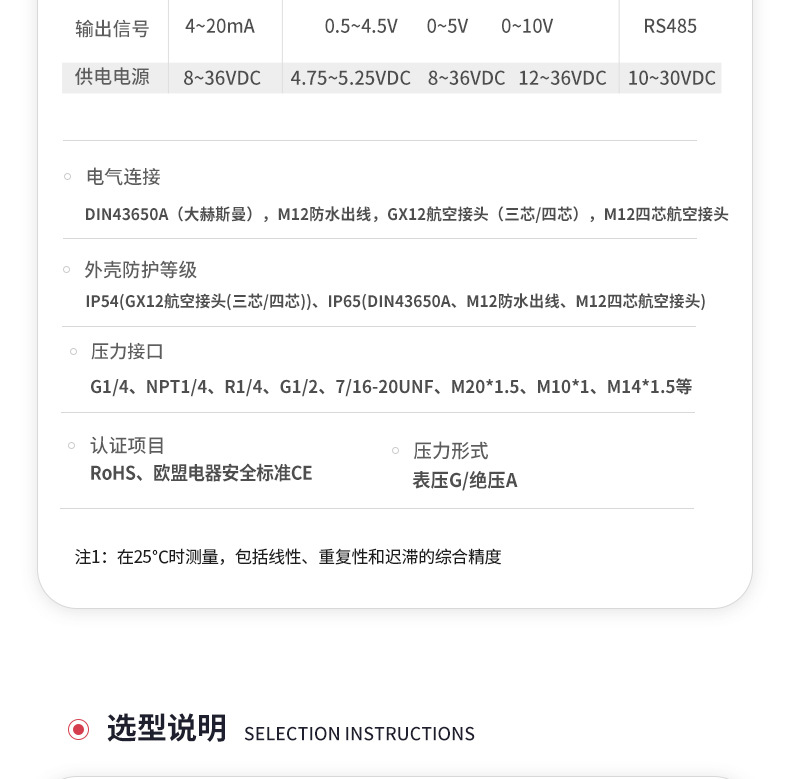 | 输出信号 | 4~20mA | 0.5~4.5V | 0~5V | 0~10V | RS485 |
|---|---|---|---|---|---|
| 供电电源 | 8~36VDC | 4.75~5.25VDC | 8~36VDC | 12~36VDC | 10~30VDC |

电气连接
DIN43650A（大赫斯曼），M12防水出线，GX12航空接头（三芯/四芯），M12四芯航空接头

外壳防护等级
IP54(GX12航空接头(三芯/四芯))、IP65(DIN43650A、M12防水出线、M12四芯航空接头)

压力接口
G1/4、NPT1/4、R1/4、G1/2、7/16-20UNF、M20*1.5、M10*1、M14*1.5等

认证项目
RoHS、欧盟电器安全标准CE

压力形式
表压G/绝压A

注1：在25°C时测量，包括线性、重复性和迟滞的综合精度

选型说明 SELECTION INSTRUCTIONS